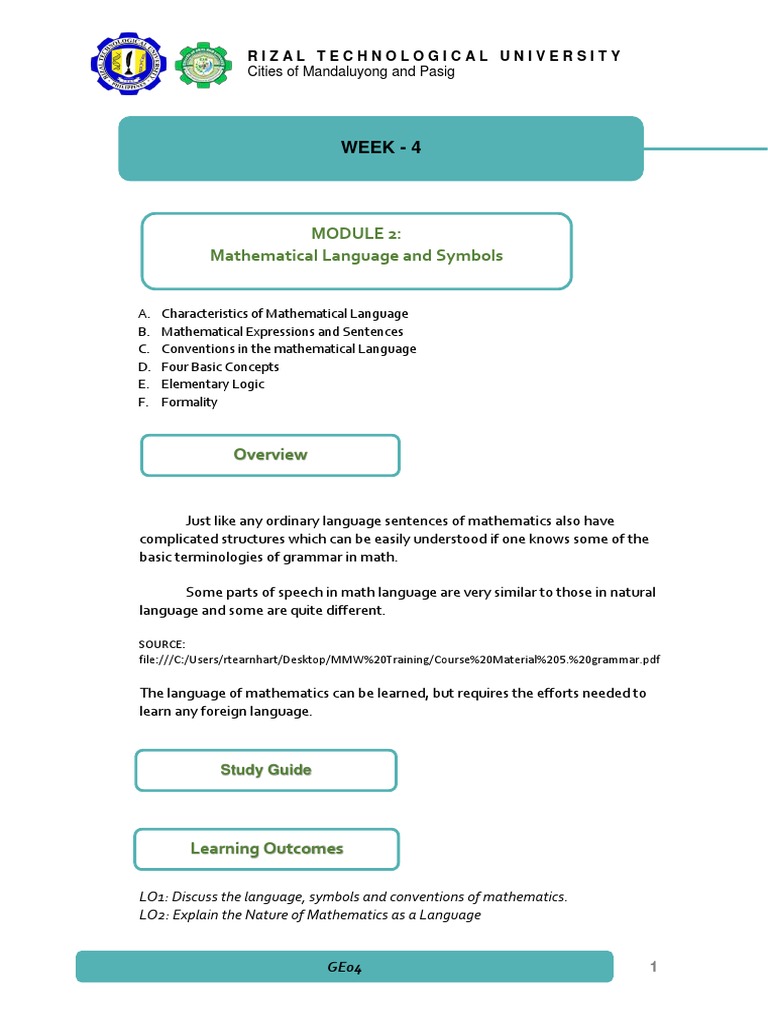 RIZAL TECHNOLOGICAL UNIVERSITY
Cities of Mandaluyong and Pasig

WEEK - 4

MODULE 2:
Mathematical Language and Symbols

A. Characteristics of Mathematical Language
B. Mathematical Expressions and Sentences
C. Conventions in the mathematical Language
D. Four Basic Concepts
E. Elementary Logic
F. Formality

Overview

Just like any ordinary language sentences of mathematics also have complicated structures which can be easily understood if one knows some of the basic terminologies of grammar in math.

Some parts of speech in math language are very similar to those in natural language and some are quite different.

SOURCE:
file:///C:/Users/rtearnhart/Desktop/MMW%20Training/Course%20Material%205.%20grammar.pdf

The language of mathematics can be learned, but requires the efforts needed to learn any foreign language.

Study Guide

Learning Outcomes

LO1: Discuss the language, symbols and conventions of mathematics.
LO2: Explain the Nature of Mathematics as a Language

GE04

1